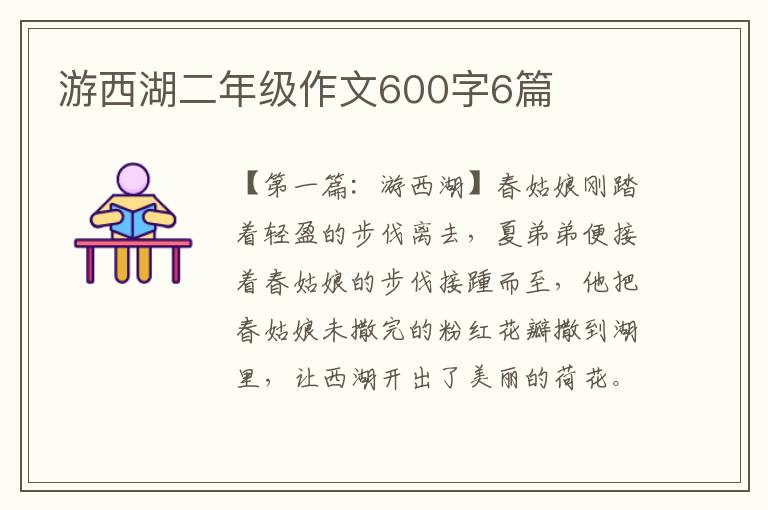 游西湖二年级作文600字6篇

【第一篇：游西湖】春姑娘刚踏着轻盈的步伐离去，夏弟弟便接着春姑娘的步伐接踵而至，他把春姑娘未撒完的粉红花瓣撒到湖里，让西湖开出了美丽的荷花。